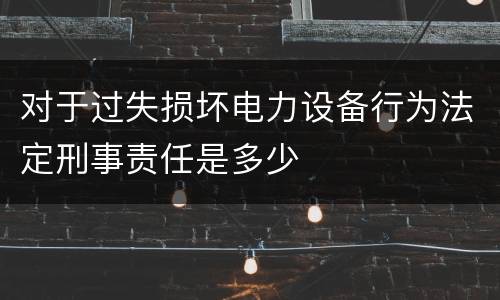 对于过失损坏电力设备行为法定刑事责任是多少